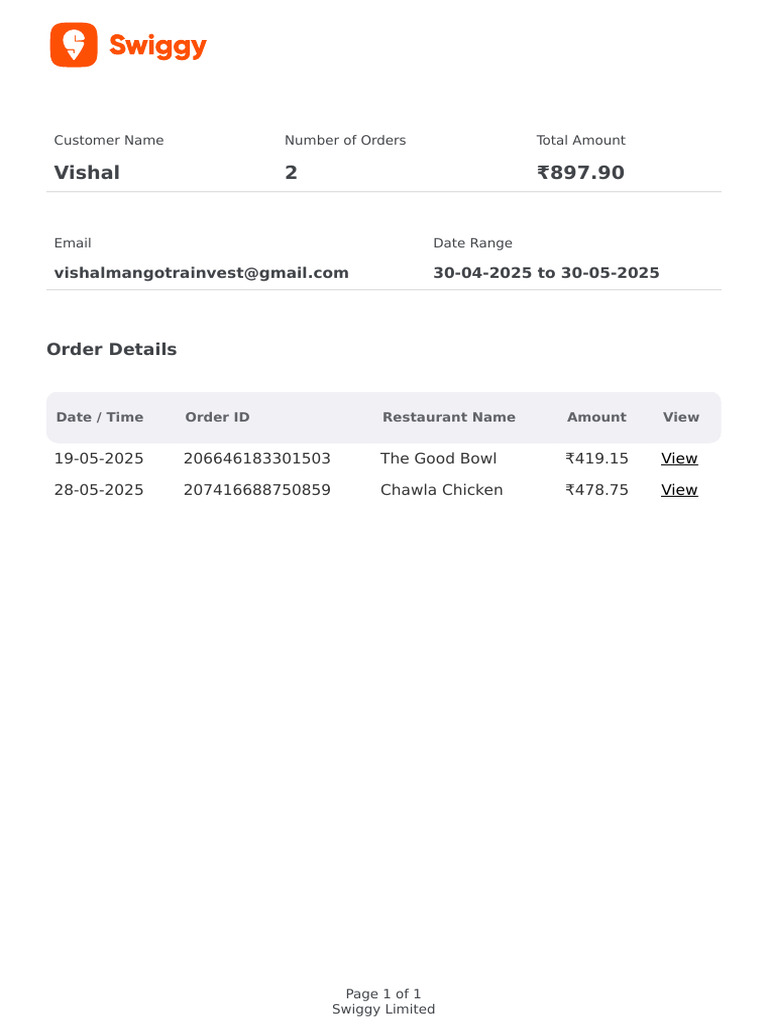 Swiggy

Customer Name
Vishal

Number of Orders
2

Total Amount
₹897.90

Email
vishalmangotrainvest@gmail.com

Date Range
30-04-2025 to 30-05-2025

Order Details

| Date / Time | Order ID | Restaurant Name | Amount | View |
|---|---|---|---|---|
| 19-05-2025 | 206646183301503 | The Good Bowl | ₹419.15 | View |
| 28-05-2025 | 207416688750859 | Chawla Chicken | ₹478.75 | View |

Page 1 of 1
Swiggy Limited